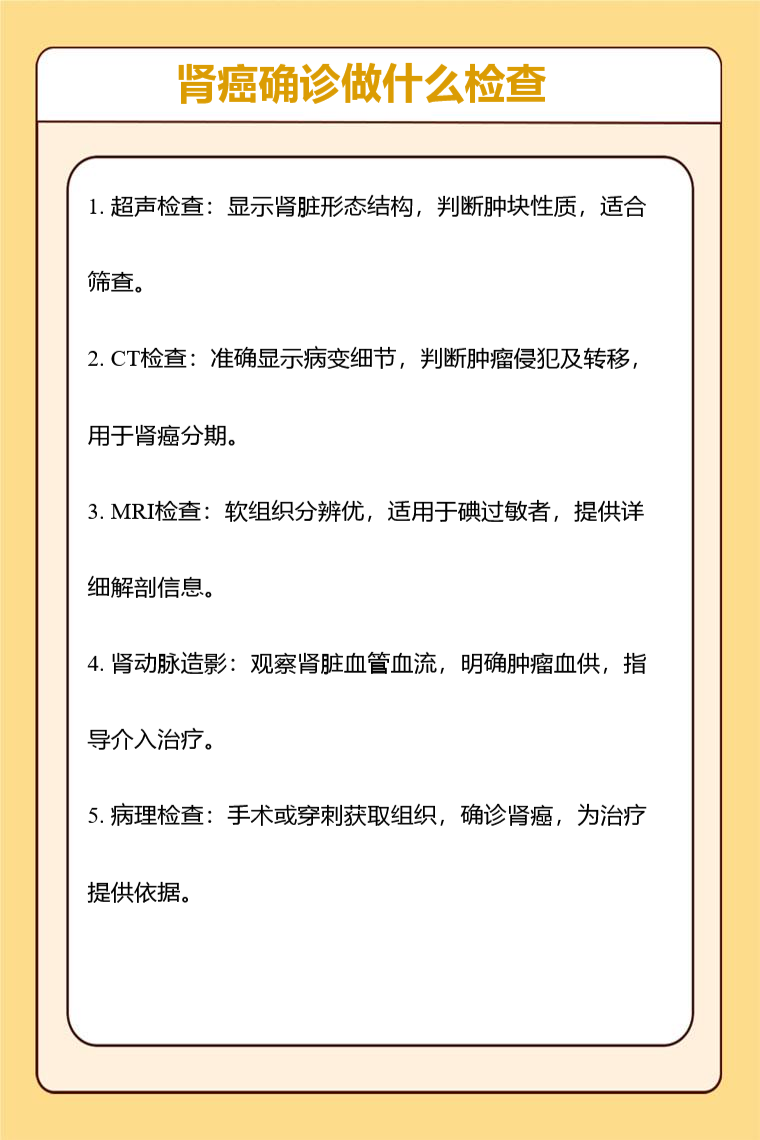 肾癌确诊做什么检查

1. 超声检查：显示肾脏形态结构，判断肿块性质，适合筛查。

2. CT检查：准确显示病变细节，判断肿瘤侵犯及转移，用于肾癌分期。

3. MRI检查：软组织分辨优，适用于碘过敏者，提供详细解剖信息。

4. 肾动脉造影：观察肾脏血管血流，明确肿瘤血供，指导介入治疗。

5. 病理检查：手术或穿刺获取组织，确诊肾癌，为治疗提供依据。